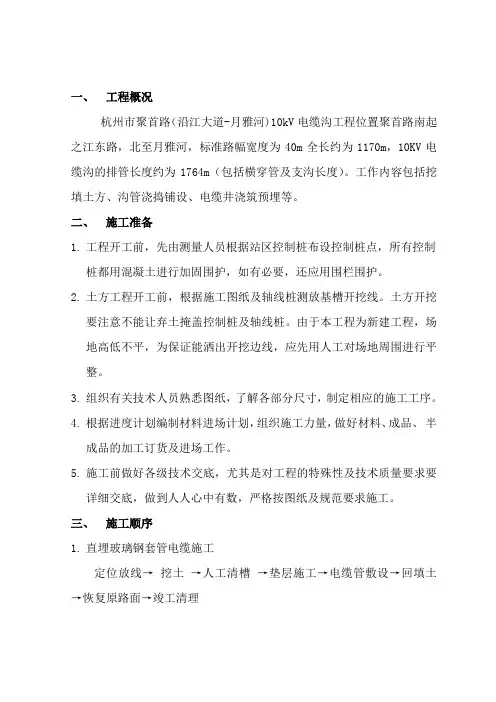 一、 工程概况

杭州市聚首路(沿江大道-月雅河)10kV电缆沟工程位置聚首路南起之江东路，北至月雅河，标准路幅宽度为40m全长约为1170m，10KV电缆沟的排管长度约为1764m（包括横穿管及支沟长度）。工作内容包括挖填土方、沟管浇捣铺设、电缆井浇筑预埋等。

二、 施工准备

1.工程开工前，先由测量人员根据站区控制桩布设控制桩点，所有控制桩都用混凝土进行加固围护，如有必要，还应用围栏围护。

2.土方工程开工前，根据施工图纸及轴线桩测放基槽开挖线。土方开挖要注意不能让弃土掩盖控制桩及轴线桩。由于本工程为新建工程，场地高低不平，为保证能洒出开挖边线，应先用人工对场地周围进行平整。

3.组织有关技术人员熟悉图纸，了解各部分尺寸，制定相应的施工工序。

4.根据进度计划编制材料进场计划，组织施工力量，做好材料、成品、半成品的加工订货及进场工作。

5.施工前做好各级技术交底，尤其是对工程的特殊性及技术质量要求要详细交底，做到人人心中有数，严格按图纸及规范要求施工。

三、 施工顺序

1.直埋玻璃钢套管电缆施工

定位放线→ 挖土 →人工清槽 →垫层施工→电缆管敷设→回填土→恢复原路面→竣工清理